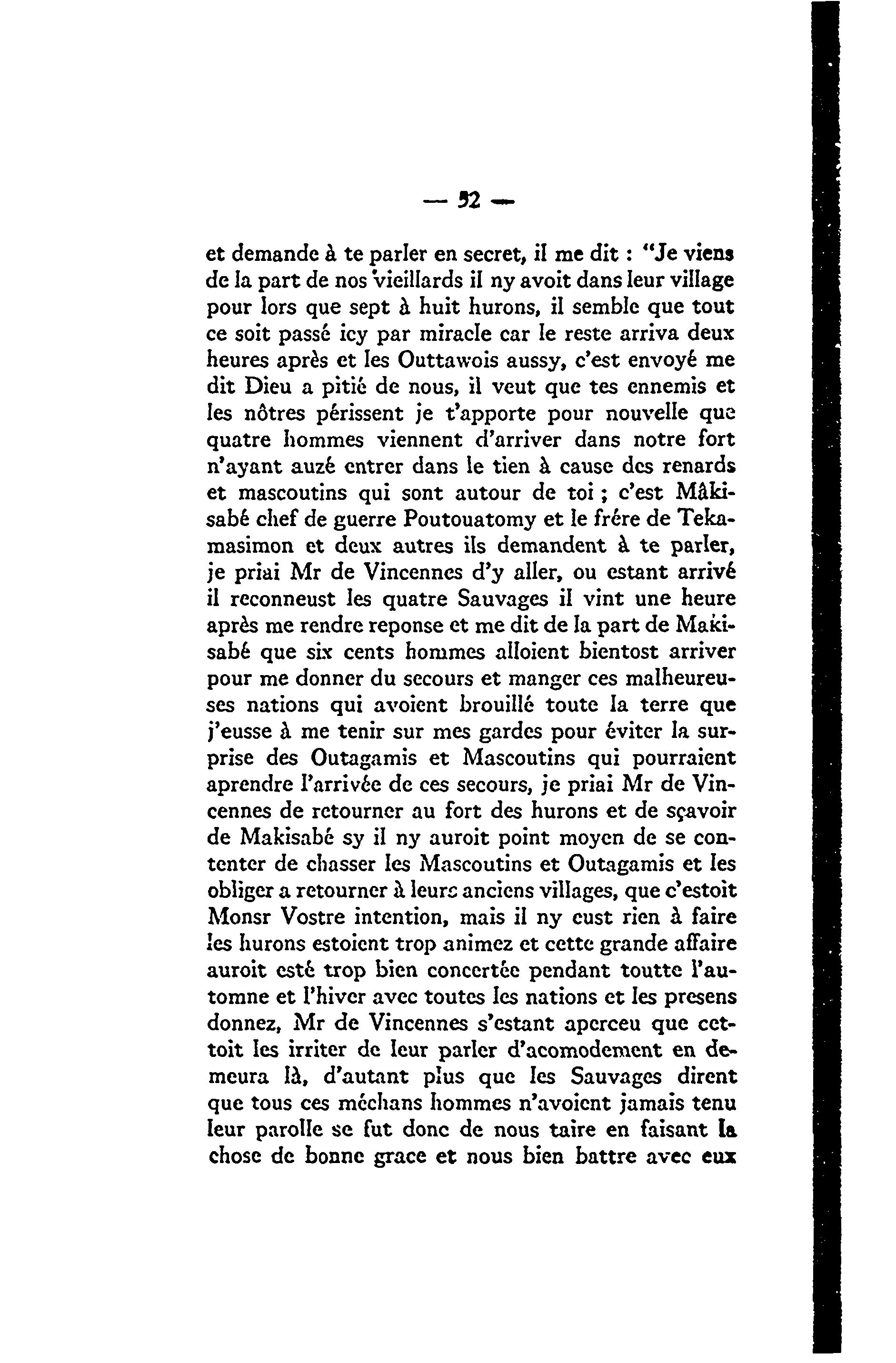 — 52 —

et demande à te parler en secret, il me dit : "Je viens de la part de nos vieillards il ny avoit dans leur village pour lors que sept à huit hurons, il semble que tout ce soit passé icy par miracle car le reste arriva deux heures après et les Outtawois aussy, c'est envoyé me dit Dieu a pitié de nous, il veut que tes ennemis et les nôtres périssent je t'apporte pour nouvelle que quatre hommes viennent d'arriver dans notre fort n'ayant auzé entrer dans le tien à cause des renards et mascoutins qui sont autour de toi ; c'est Mâkisabé chef de guerre Poutouatomy et le frére de Tekamasimon et deux autres ils demandent à te parler, je priai Mr de Vincennes d'y aller, ou estant arrivé il reconneust les quatre Sauvages il vint une heure après me rendre reponse et me dit de la part de Makisabé que six cents hommes alloient bientost arriver pour me donner du secours et manger ces malheureuses nations qui avoient brouillé toute la terre que j'eusse à me tenir sur mes gardes pour éviter la surprise des Outagamis et Mascoutins qui pourraient aprendre l'arrivée de ces secours, je priai Mr de Vincennes de retourner au fort des hurons et de sçavoir de Makisabé sy il ny auroit point moyen de se contenter de chasser les Mascoutins et Outagamis et les obliger a retourner à leurs anciens villages, que c'estoit Monsr Vostre intention, mais il ny eust rien à faire les hurons estoient trop animez et cette grande affaire auroit esté trop bien concertée pendant toutte l'automne et l'hiver avec toutes les nations et les presens donnez, Mr de Vincennes s'estant aperceu que cettoit les irriter de leur parler d'acomodement en demeura là, d'autant plus que les Sauvages dirent que tous ces méchans hommes n'avoient jamais tenu leur parolle se fut donc de nous taire en faisant la chose de bonne grace et nous bien battre avec eux